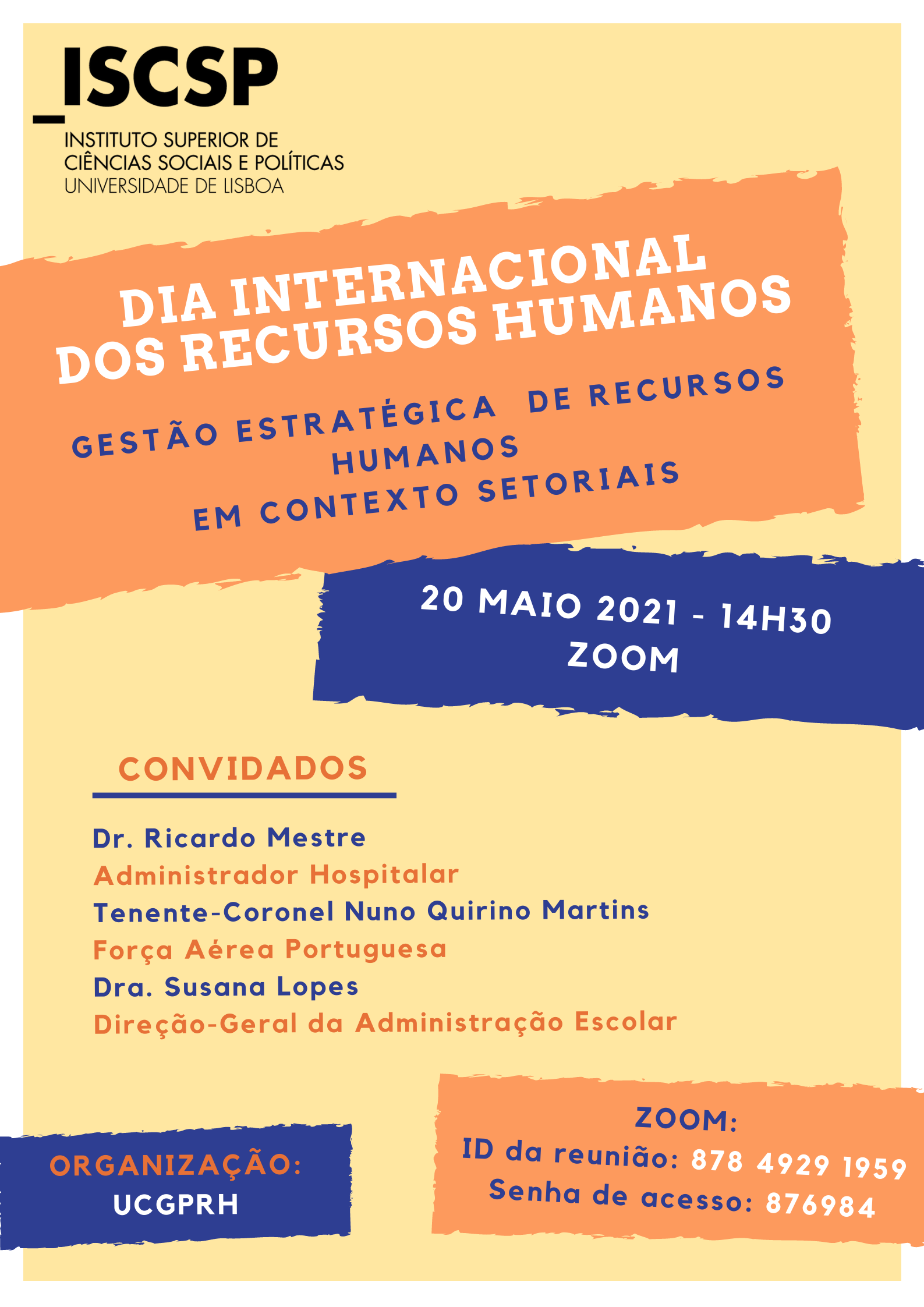 _ISCSP
INSTITUTO SUPERIOR DE
CIÊNCIAS SOCIAIS E POLÍTICAS
UNIVERSIDADE DE LISBOA

DIA INTERNACIONAL
DOS RECURSOS HUMANOS

GESTÃO ESTRATÉGICA DE RECURSOS
HUMANOS
EM CONTEXTO SETORIAIS

20 MAIO 2021 - 14H30
ZOOM

CONVIDADOS

Dr. Ricardo Mestre
Administrador Hospitalar
Tenente-Coronel Nuno Quirino Martins
Força Aérea Portuguesa
Dra. Susana Lopes
Direção-Geral da Administração Escolar

ORGANIZAÇÃO:
UCGPRH

ZOOM:
ID da reunião: 878 4929 1959
Senha de acesso: 876984